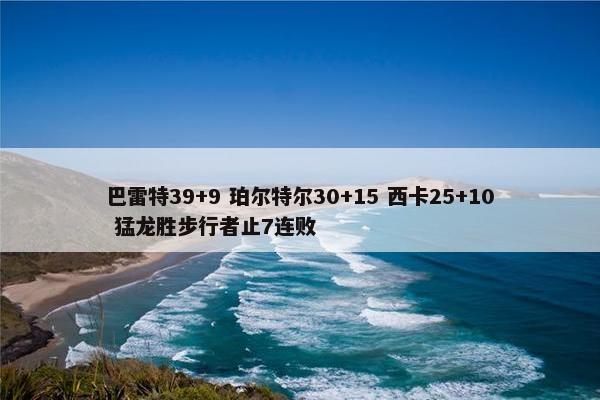 巴雷特39+9 珀尔特尔30+15 西卡25+10 猛龙胜步行者止7连败